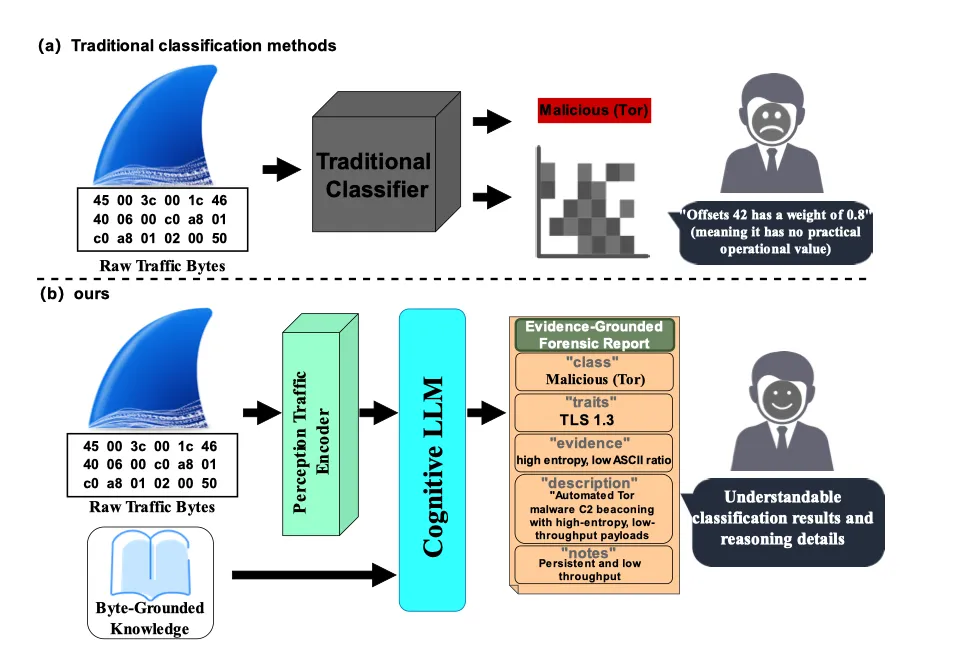 (a) Traditional classification methods

45 00 3c 00 1c 46
40 06 00 c0 a8 01
c0 a8 01 02 00 50

Raw Traffic Bytes

Traditional Classifier

Malicious (Tor)

"Offsets 42 has a weight of 0.8" (meaning it has no practical operational value)

(b) ours

45 00 3c 00 1c 46
40 06 00 c0 a8 01
c0 a8 01 02 00 50

Raw Traffic Bytes

Byte-Grounded Knowledge

Perception Traffic Encoder

Cognitive LLM

Evidence-Grounded Forensic Report

"class"
Malicious (Tor)

"traits"
TLS 1.3

"evidence"
high entropy, low ASCII ratio

"description"
"Automated Tor malware C2 beaconing with high-entropy, low-throughput payloads

"notes"
Persistent and low throughput

Understandable classification results and reasoning details